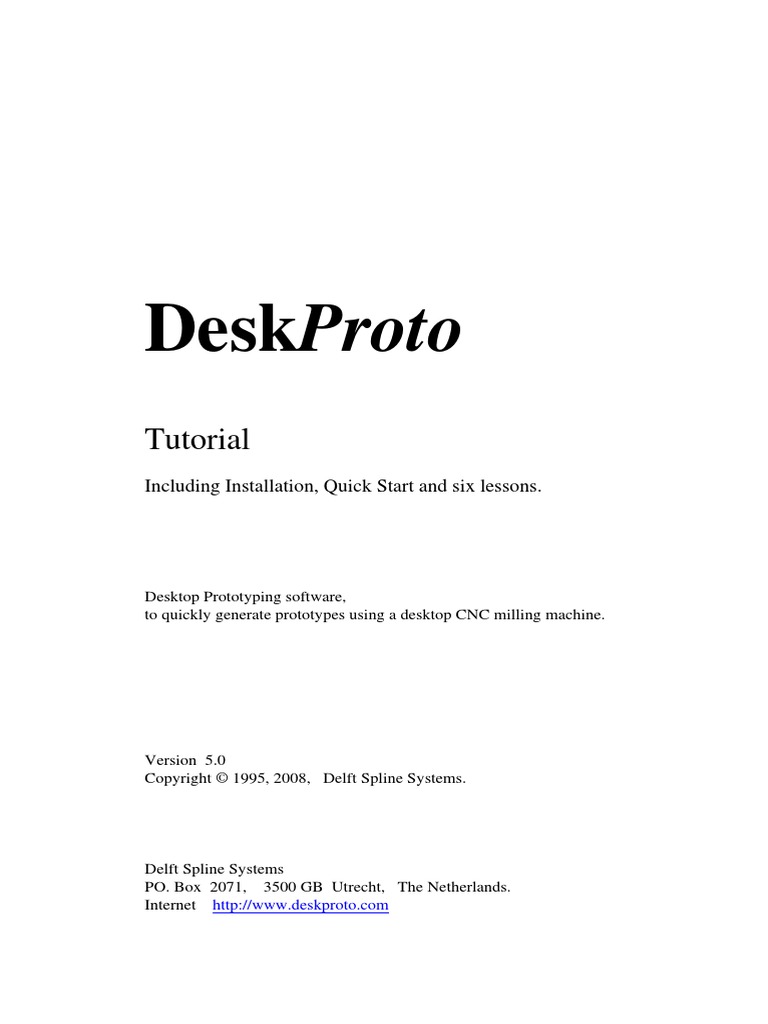 DeskProto

Tutorial

Including Installation, Quick Start and six lessons.

Desktop Prototyping software,
to quickly generate prototypes using a desktop CNC milling machine.

Version 5.0
Copyright © 1995, 2008, Delft Spline Systems.

Delft Spline Systems
PO. Box 2071, 3500 GB Utrecht, The Netherlands.
Internet http://www.deskproto.com